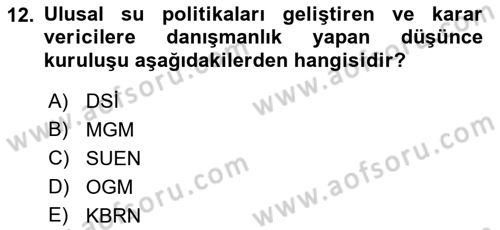 12. Ulusal su politikaları geliştiren ve karar vericilere danışmanlık yapan düşünce kuruluşu aşağıdakilerden hangisidir?

A) DSİ
B) MGM
C) SUEN
D) OGM
E) KBRN

www.aofsoru.com
www.aofsoru.com
www.aofsoru.com
www.aofsoru.com